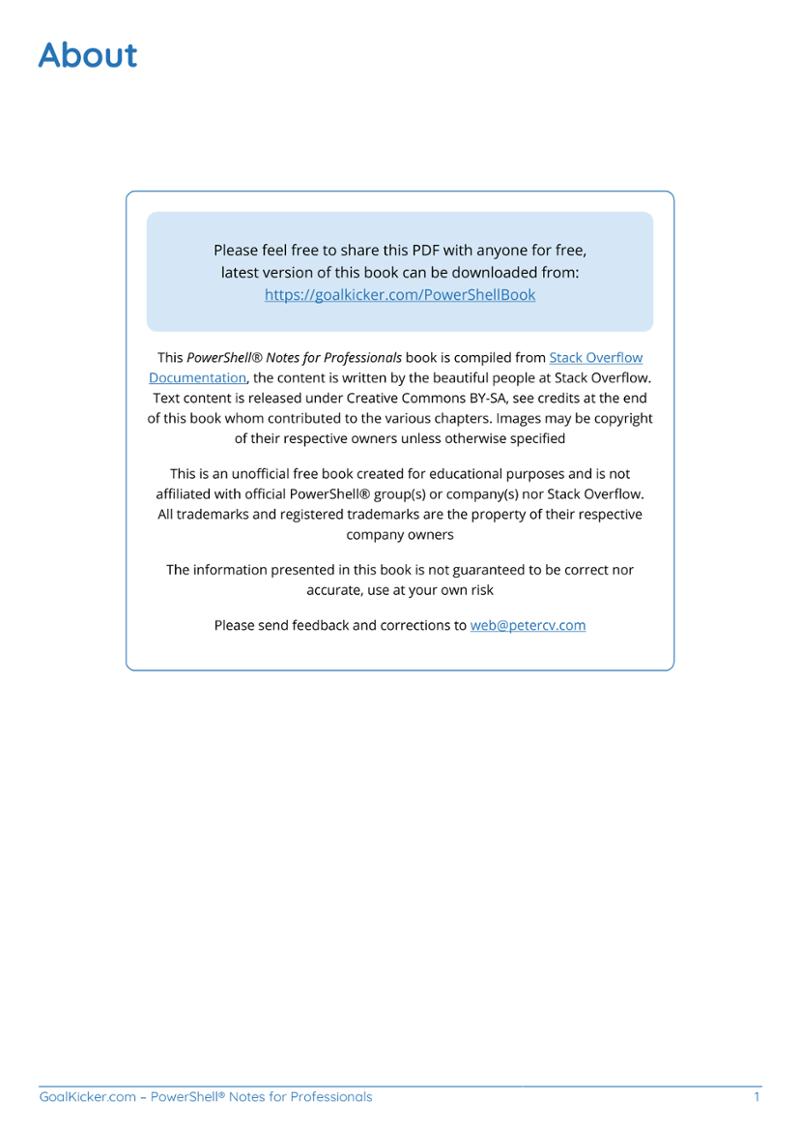 About

Please feel free to share this PDF with anyone for free, latest version of this book can be downloaded from: https://goalkicker.com/PowerShellBook

This PowerShell® Notes for Professionals book is compiled from Stack Overflow Documentation, the content is written by the beautiful people at Stack Overflow. Text content is released under Creative Commons BY-SA, see credits at the end of this book whom contributed to the various chapters. Images may be copyright of their respective owners unless otherwise specified

This is an unofficial free book created for educational purposes and is not affiliated with official PowerShell® group(s) or company(s) nor Stack Overflow. All trademarks and registered trademarks are the property of their respective company owners

The information presented in this book is not guaranteed to be correct nor accurate, use at your own risk

Please send feedback and corrections to web@petercv.com

GoalKicker.com – PowerShell® Notes for Professionals 1